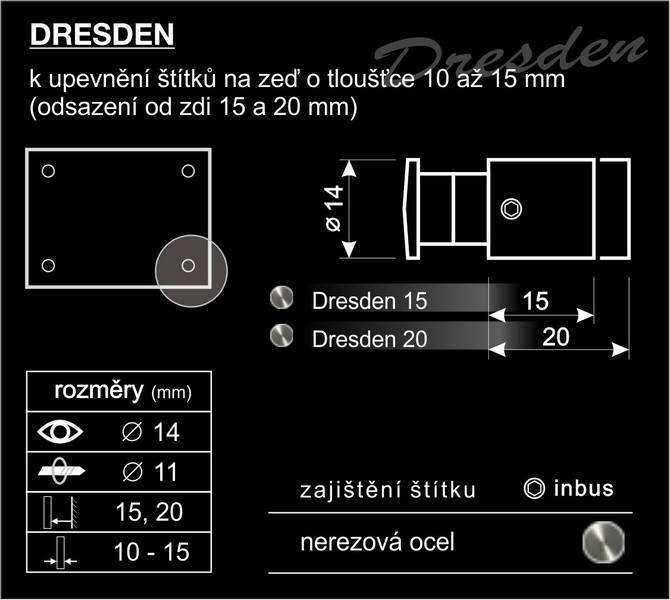 DRESDEN

Dresden

k upevnění štítků na zeď o tloušťce 10 až 15 mm (odsazení od zdi 15 a 20 mm)

ø 14

Dresden 15

15

Dresden 20

20

| rozměry (mm) |
|---|
| ∅ 14 |
| ∅ 11 |
| 15, 20 |
| 10 - 15 |

zajištění štítku inbus

nerezová ocel